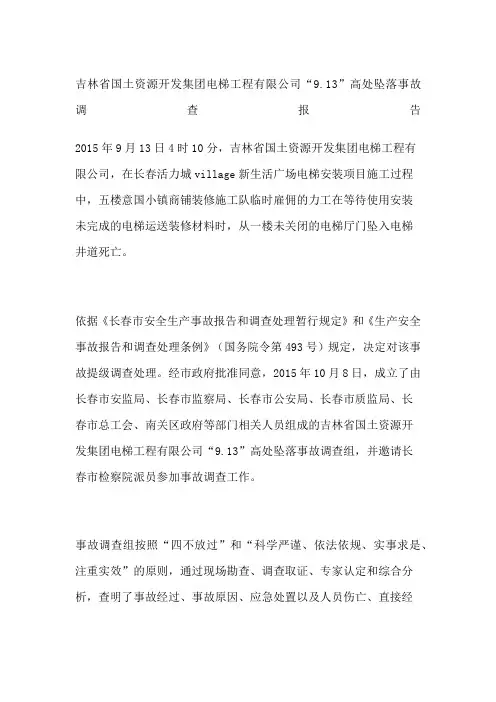 吉林省国土资源开发集团电梯工程有限公司“9.13”高处坠落事故调查报告

2015年9月13日4时10分，吉林省国土资源开发集团电梯工程有限公司，在长春活力城village新生活广场电梯安装项目施工过程中，五楼意国小镇商铺装修施工队临时雇佣的力工在等待使用安装未完成的电梯运送装修材料时，从一楼未关闭的电梯厅门坠入电梯井道死亡。

依据《长春市安全生产事故报告和调查处理暂行规定》和《生产安全事故报告和调查处理条例》（国务院令第493号）规定，决定对该事故提级调查处理。经市政府批准同意，2015年10月8日，成立了由长春市安监局、长春市监察局、长春市公安局、长春市质监局、长春市总工会、南关区政府等部门相关人员组成的吉林省国土资源开发集团电梯工程有限公司“9.13”高处坠落事故调查组，并邀请长春市检察院派员参加事故调查工作。

事故调查组按照“四不放过”和“科学严谨、依法依规、实事求是、注重实效”的原则，通过现场勘查、调查取证、专家认定和综合分析，查明了事故经过、事故原因、应急处置以及人员伤亡、直接经